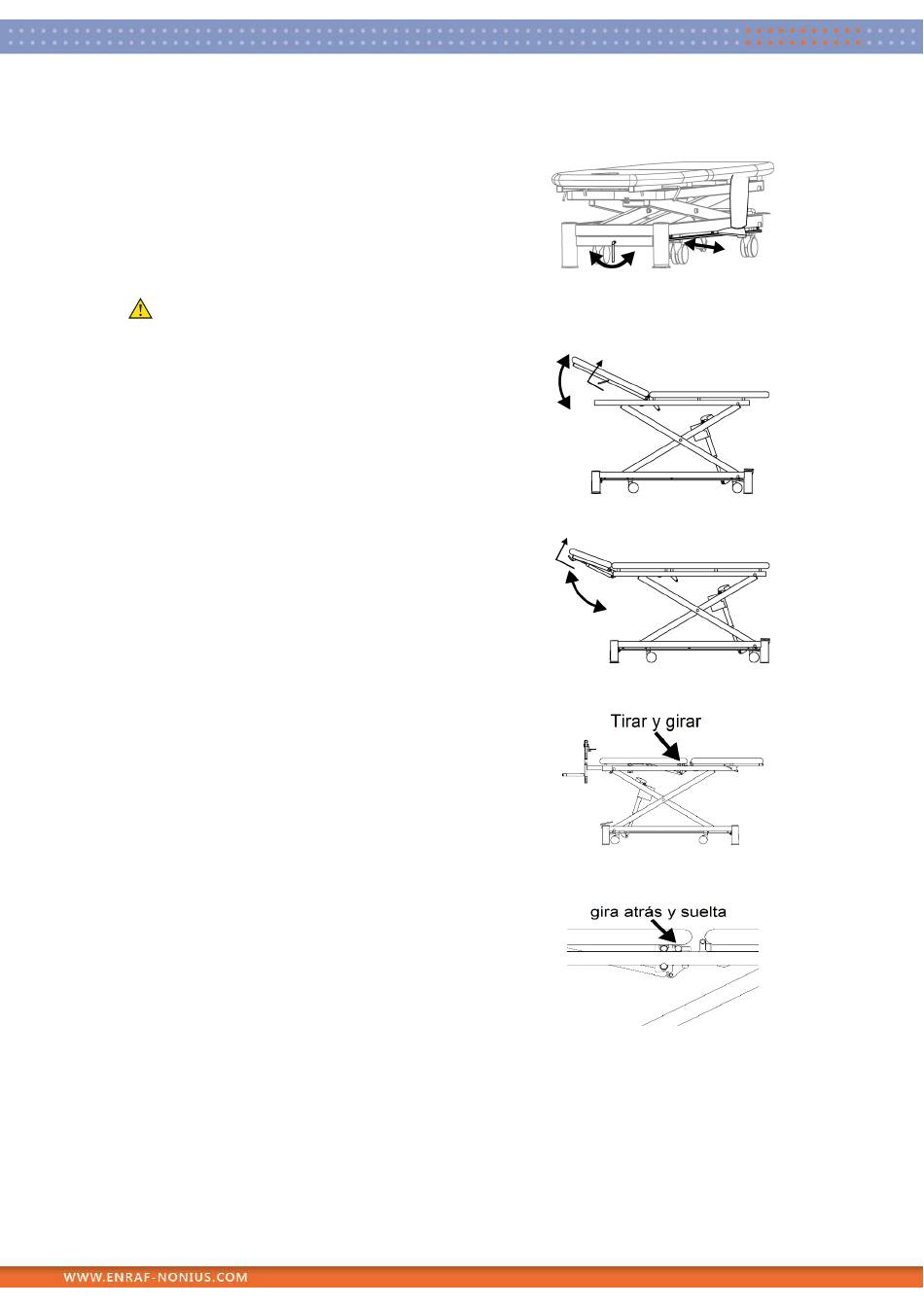 Tirar y girar

gira atrás y suelta

WWW.ENRAF-NONIUS.COM